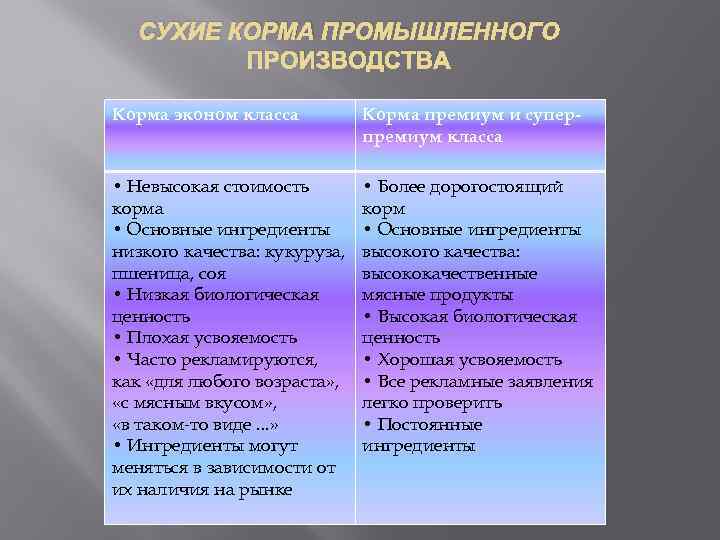 СУХИЕ КОРМА ПРОМЫШЛЕННОГО ПРОИЗВОДСТВА

| Корма эконом класса | Корма премиум и супер-премиум класса |
|---|---|
| • Невысокая стоимость корма • Основные ингредиенты низкого качества: кукуруза, пшеница, соя • Низкая биологическая ценность • Плохая усвояемость • Часто рекламируются, как «для любого возраста», «с мясным вкусом», «в таком-то виде ...» • Ингредиенты могут меняться в зависимости от их наличия на рынке | • Более дорогостоящий корм • Основные ингредиенты высокого качества: высококачественные мясные продукты • Высокая биологическая ценность • Хорошая усвояемость • Все рекламные заявления легко проверить • Постоянные ингредиенты |